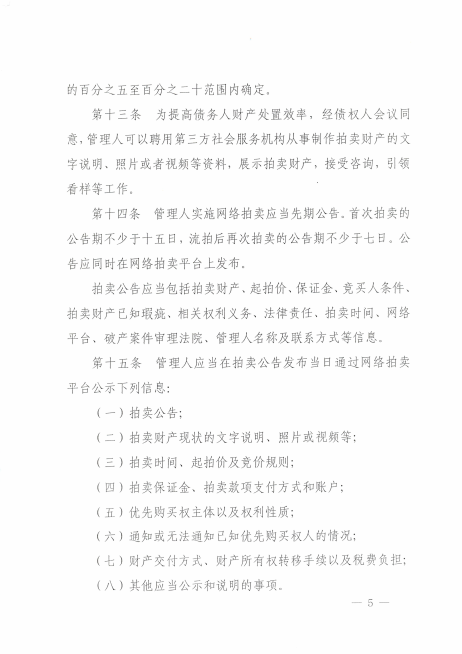 的百分之五至百分之二十范围内确定。

第十三条 为提高债务人财产处置效率，经债权人会议同意，管理人可以聘用第三方社会服务机构从事制作拍卖财产的文字说明、照片或者视频等资料，展示拍卖财产，接受咨询，引领看样等工作。

第十四条 管理人实施网络拍卖应当先期公告。首次拍卖的公告期不少于十五日，流拍后再次拍卖的公告期不少于七日。公告应同时在网络拍卖平台上发布。

拍卖公告应当包括拍卖财产、起拍价、保证金、竞买人条件、拍卖财产已知瑕疵、相关权利义务、法律责任、拍卖时间、网络平台、破产案件审理法院、管理人名称及联系方式等信息。

第十五条 管理人应当在拍卖公告发布当日通过网络拍卖平台公示下列信息：

（一）拍卖公告；

（二）拍卖财产现状的文字说明、照片或视频等；

（三）拍卖时间、起拍价及竞价规则；

（四）拍卖保证金、拍卖款项支付方式和账户；

（五）优先购买权主体以及权利性质；

（六）通知或无法通知已知优先购买权人的情况；

（七）财产交付方式、财产所有权转移手续以及税费负担；

（八）其他应当公示和说明的事项。

— 5 —